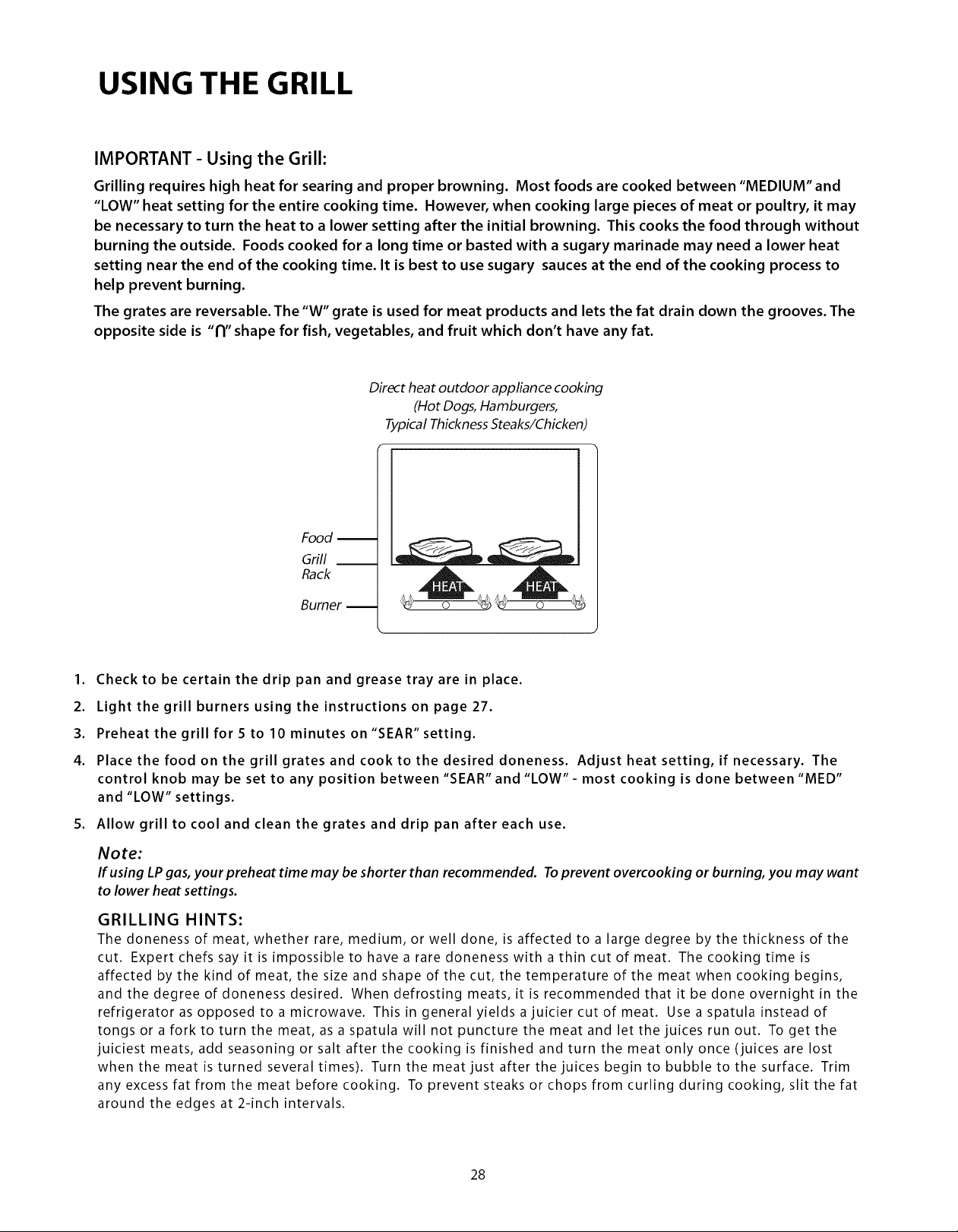 USING THE GRILL

IMPORTANT - Using the Grill:

Grilling requires high heat for searing and proper browning. Most foods are cooked between "MEDIUM" and "LOW" heat setting for the entire cooking time. However, when cooking large pieces of meat or poultry, it may be necessary to turn the heat to a lower setting after the initial browning. This cooks the food through without burning the outside. Foods cooked for a long time or basted with a sugary marinade may need a lower heat setting near the end of the cooking time. It is best to use sugary sauces at the end of the cooking process to help prevent burning.

The grates are reversable. The "W" grate is used for meat products and lets the fat drain down the grooves. The opposite side is "∩" shape for fish, vegetables, and fruit which don't have any fat.

Direct heat outdoor appliance cooking
(Hot Dogs, Hamburgers,
Typical Thickness Steaks/Chicken)

Food
Grill
Rack
Burner
HEAT
HEAT

1. Check to be certain the drip pan and grease tray are in place.
2. Light the grill burners using the instructions on page 27.
3. Preheat the grill for 5 to 10 minutes on "SEAR" setting.
4. Place the food on the grill grates and cook to the desired doneness. Adjust heat setting, if necessary. The control knob may be set to any position between "SEAR" and "LOW" - most cooking is done between "MED" and "LOW" settings.
5. Allow grill to cool and clean the grates and drip pan after each use.

Note:
If using LP gas, your preheat time may be shorter than recommended. To prevent overcooking or burning, you may want to lower heat settings.

GRILLING HINTS:
The doneness of meat, whether rare, medium, or well done, is affected to a large degree by the thickness of the cut. Expert chefs say it is impossible to have a rare doneness with a thin cut of meat. The cooking time is affected by the kind of meat, the size and shape of the cut, the temperature of the meat when cooking begins, and the degree of doneness desired. When defrosting meats, it is recommended that it be done overnight in the refrigerator as opposed to a microwave. This in general yields a juicier cut of meat. Use a spatula instead of tongs or a fork to turn the meat, as a spatula will not puncture the meat and let the juices run out. To get the juiciest meats, add seasoning or salt after the cooking is finished and turn the meat only once (juices are lost when the meat is turned several times). Turn the meat just after the juices begin to bubble to the surface. Trim any excess fat from the meat before cooking. To prevent steaks or chops from curling during cooking, slit the fat around the edges at 2-inch intervals.

28